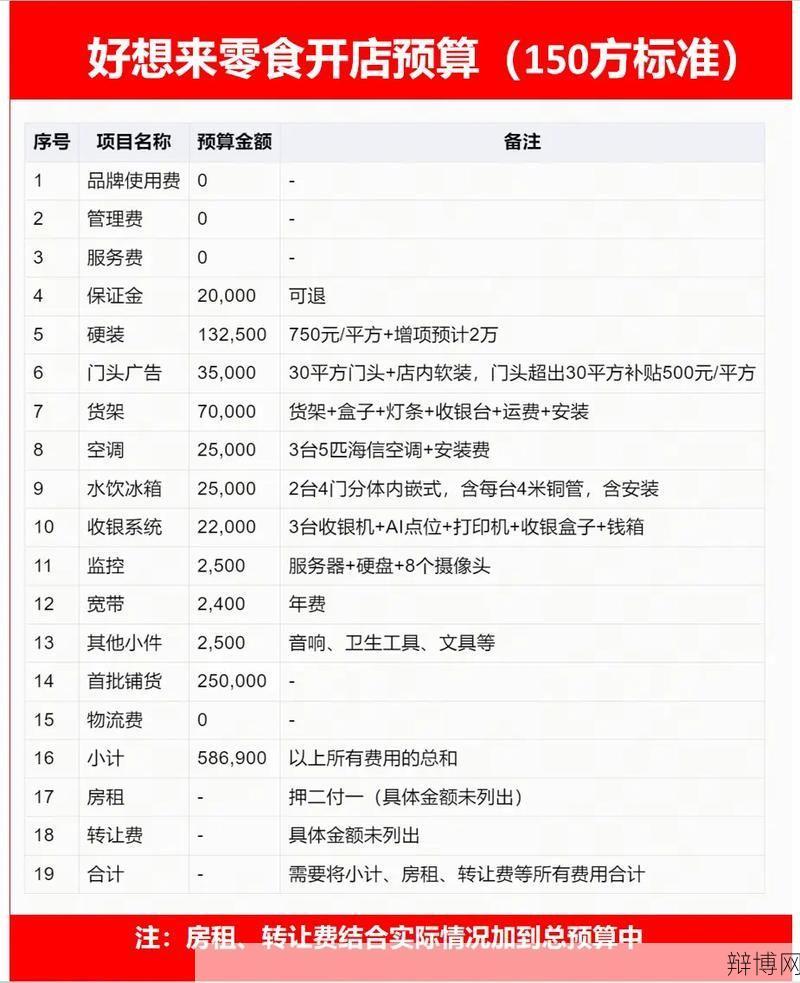 好想来零食开店预算（150方标准）

| 序号 | 项目名称 | 预算金额 | 备注 |
|---|---|---|---|
| 1 | 品牌使用费 | 0 | - |
| 2 | 管理费 | 0 | - |
| 3 | 服务费 | 0 | - |
| 4 | 保证金 | 20,000 | 可退 |
| 5 | 硬装 | 132,500 | 750元/平方+增项预计2万 |
| 6 | 门头广告 | 35,000 | 30平方门头+店内软装，门头超出30平方补贴500元/平方 |
| 7 | 货架 | 70,000 | 货架+盒子+灯条+收银台+运费+安装 |
| 8 | 空调 | 25,000 | 3台5匹海信空调+安装费 |
| 9 | 水饮冰箱 | 25,000 | 2台4门分体内嵌式，含每台4米铜管，含安装 |
| 10 | 收银系统 | 22,000 | 3台收银机+AI点位+打印机+收银盒子+钱箱 |
| 11 | 监控 | 2,500 | 服务器+硬盘+8个摄像头 |
| 12 | 宽带 | 2,400 | 年费 |
| 13 | 其他小件 | 2,500 | 音响、卫生工具、文具等 |
| 14 | 首批铺货 | 250,000 | - |
| 15 | 物流费 | 0 | - |
| 16 | 小计 | 586,900 | 以上所有费用的总和 |
| 17 | 房租 | - | 押二付一（具体金额未列出） |
| 18 | 转让费 | - | 具体金额未列出 |
| 19 | 合计 | - | 需要将小计、房租、转让费等所有费用合计 |

注：房租、转让费结合实际情况加到总预算中

辩博网